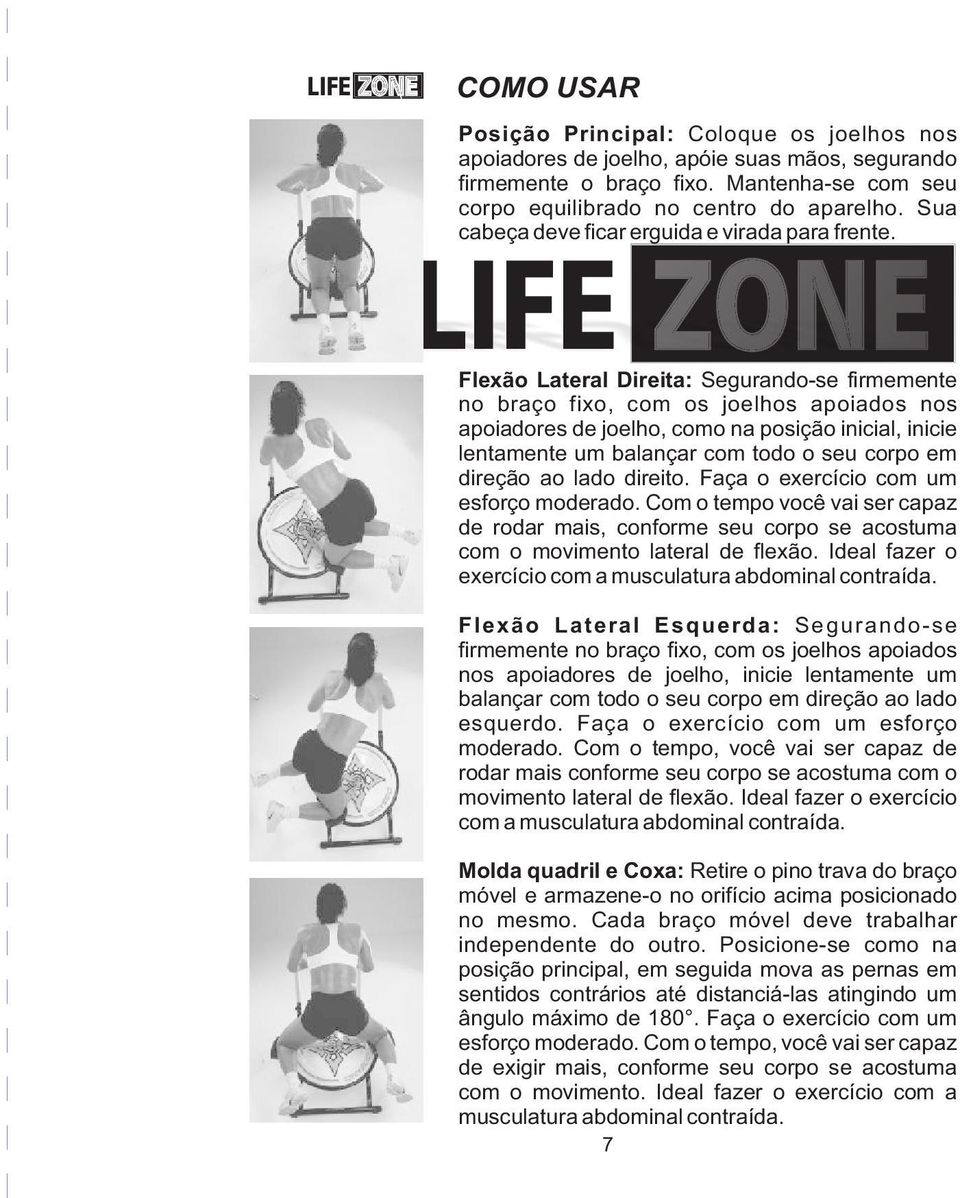 LIFE ZONE COMO USAR

Posição Principal: Coloque os joelhos nos apoiadores de joelho, apóie suas mãos, segurando firmemente o braço fixo. Mantenha-se com seu corpo equilibrado no centro do aparelho. Sua cabeça deve ficar erguida e virada para frente.

LIFE ZONE

Flexão Lateral Direita: Segurando-se firmemente no braço fixo, com os joelhos apoiados nos apoiadores de joelho, como na posição inicial, inicie lentamente um balançar com todo o seu corpo em direção ao lado direito. Faça o exercício com um esforço moderado. Com o tempo você vai ser capaz de rodar mais, conforme seu corpo se acostuma com o movimento lateral de flexão. Ideal fazer o exercício com a musculatura abdominal contraída.

Flexão Lateral Esquerda: Segurando-se firmemente no braço fixo, com os joelhos apoiados nos apoiadores de joelho, inicie lentamente um balançar com todo o seu corpo em direção ao lado esquerdo. Faça o exercício com um esforço moderado. Com o tempo, você vai ser capaz de rodar mais conforme seu corpo se acostuma com o movimento lateral de flexão. Ideal fazer o exercício com a musculatura abdominal contraída.

Molda quadril e Coxa: Retire o pino trava do braço móvel e armazene-o no orifício acima posicionado no mesmo. Cada braço móvel deve trabalhar independente do outro. Posicione-se como na posição principal, em seguida mova as pernas em sentidos contrários até distanciá-las atingindo um ângulo máximo de 180°. Faça o exercício com um esforço moderado. Com o tempo, você vai ser capaz de exigir mais, conforme seu corpo se acostuma com o movimento. Ideal fazer o exercício com a musculatura abdominal contraída.

7